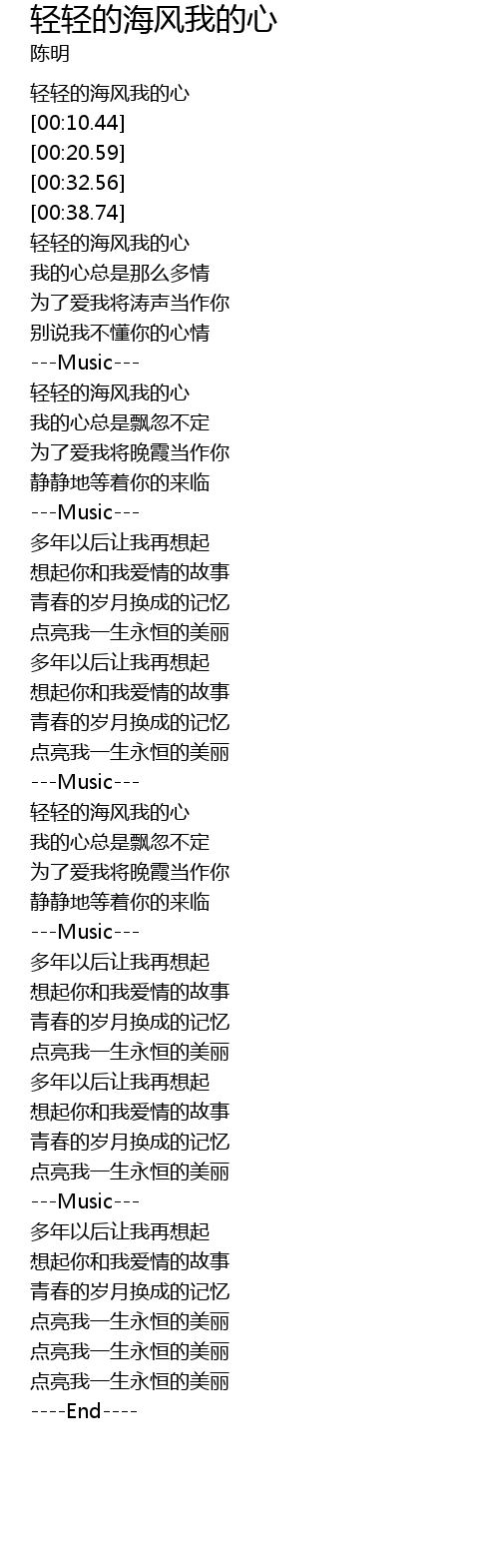 轻轻的海风我的心
陈明

轻轻的海风我的心
[00:10.44]
[00:20.59]
[00:32.56]
[00:38.74]
轻轻的海风我的心
我的心总是那么多情
为了爱我将涛声当作你
别说我不懂你的心情
---Music---
轻轻的海风我的心
我的心总是飘忽不定
为了爱我将晚霞当作你
静静地等着你的来临
---Music---
多年以后让我再想起
想起你和我爱情的故事
青春的岁月换成的记忆
点亮我一生永恒的美丽
多年以后让我再想起
想起你和我爱情的故事
青春的岁月换成的记忆
点亮我一生永恒的美丽
---Music---
轻轻的海风我的心
我的心总是飘忽不定
为了爱我将晚霞当作你
静静地等着你的来临
---Music---
多年以后让我再想起
想起你和我爱情的故事
青春的岁月换成的记忆
点亮我一生永恒的美丽
多年以后让我再想起
想起你和我爱情的故事
青春的岁月换成的记忆
点亮我一生永恒的美丽
---Music---
多年以后让我再想起
想起你和我爱情的故事
青春的岁月换成的记忆
点亮我一生永恒的美丽
点亮我一生永恒的美丽
点亮我一生永恒的美丽
----End----